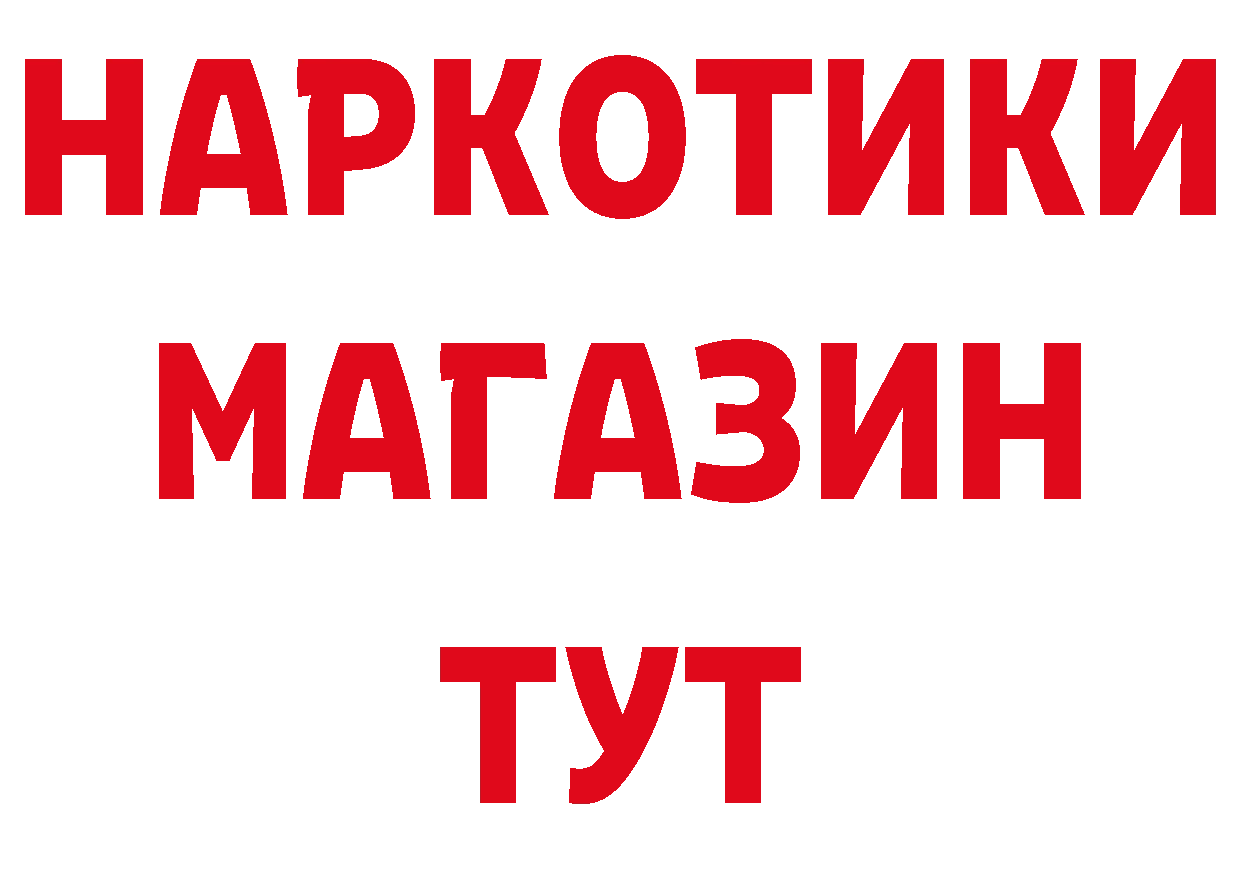 НАРКОТИКИ
МАГАЗИН
ТУТ